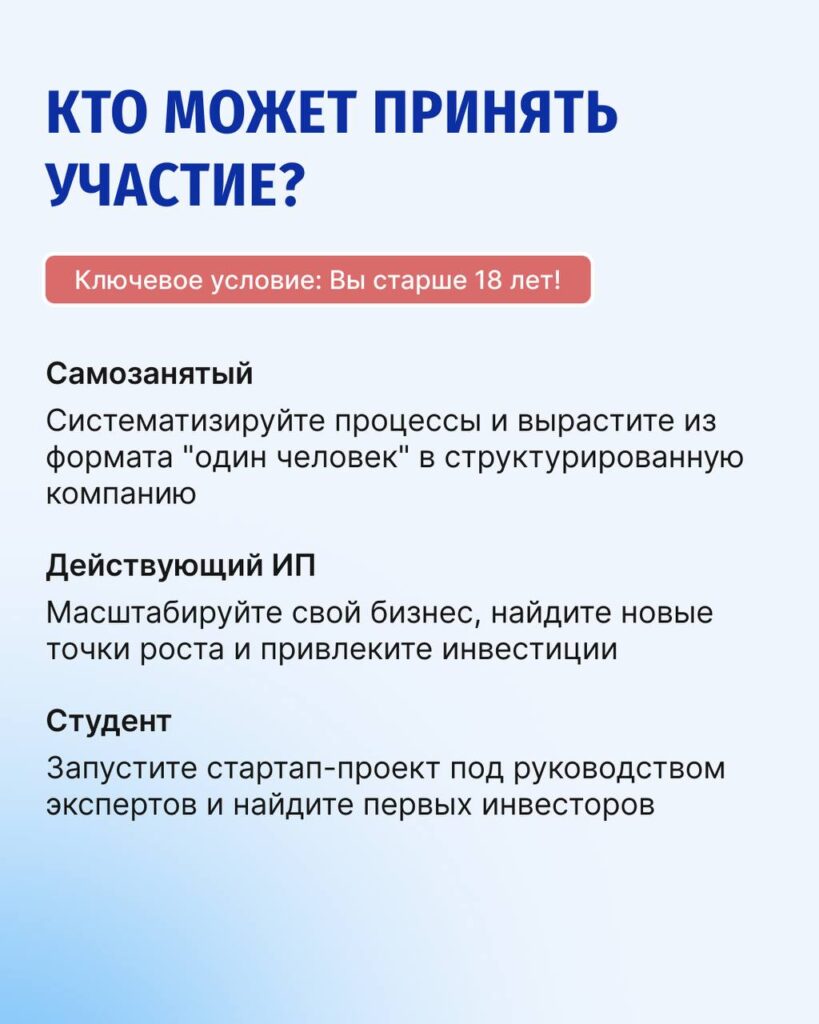 КТО МОЖЕТ ПРИНЯТЬ УЧАСТИЕ?

Ключевое условие: Вы старше 18 лет!

Самозанятый

Систематизируйте процессы и вырастите из формата "один человек" в структурированную компанию

Действующий ИП

Масштабируйте свой бизнес, найдите новые точки роста и привлеките инвестиции

Студент

Запустите стартап-проект под руководством экспертов и найдите первых инвесторов